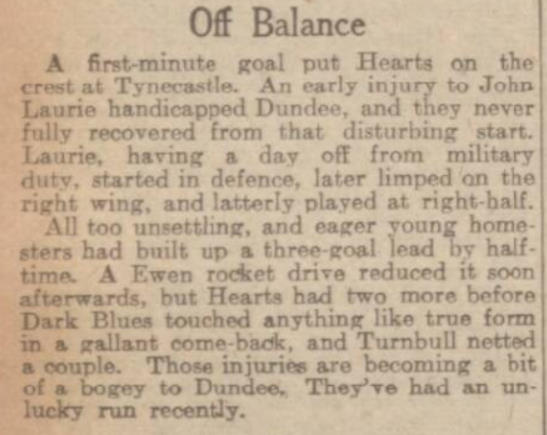 Off Balance

A first-minute goal put Hearts on the crest at Tynecastle. An early injury to John Laurie handicapped Dundee, and they never fully recovered from that disturbing start. Laurie, having a day off from military duty, started in defence, later limped on the right wing, and latterly played at right-half.

All too unsettling, and eager young homesters had built up a three-goal lead by half-time. A Ewen rocket drive reduced it soon afterwards, but Hearts had two more before Dark Blues touched anything like true form in a gallant come-back, and Turnbull netted a couple. Those injuries are becoming a bit of a bogey to Dundee. They've had an unlucky run recently.